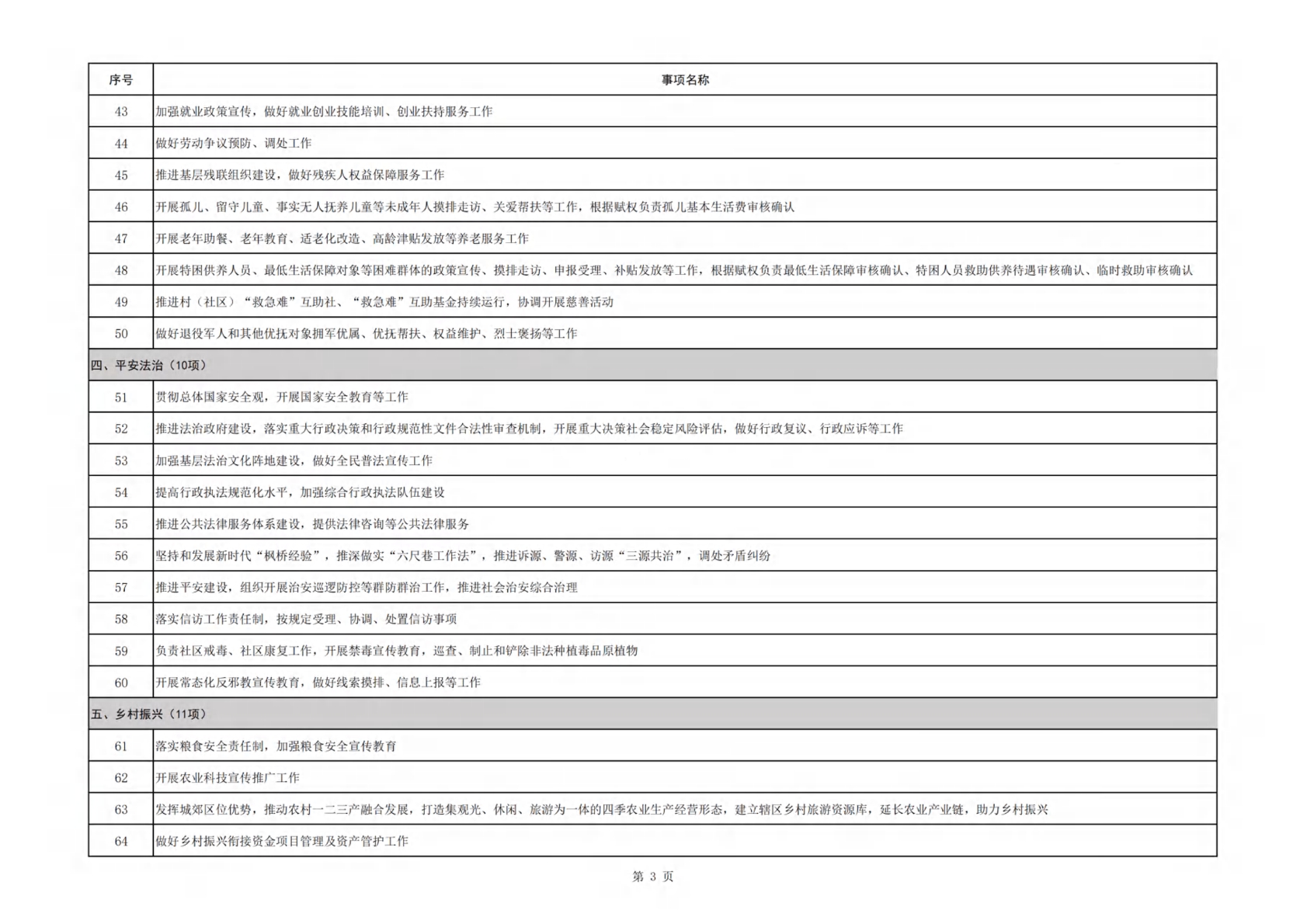 | 序号 | 事项名称 |
|---|---|
| 43 | 加强就业政策宣传，做好就业创业技能培训、创业扶持服务工作 |
| 44 | 做好劳动争议预防、调处工作 |
| 45 | 推进基层残联组织建设，做好残疾人权益保障服务工作 |
| 46 | 开展孤儿、留守儿童、事实无人抚养儿童等未成年人摸排走访、关爱帮扶等工作，根据赋权负责孤儿基本生活费审核确认 |
| 47 | 开展老年助餐、老年教育、适老化改造、高龄津贴发放等养老服务工作 |
| 48 | 开展特困供养人员、最低生活保障对象等困难群体的政策宣传、摸排走访、申报受理、补贴发放等工作，根据赋权负责最低生活保障审核确认、特困人员救助供养待遇审核确认、临时救助审核确认 |
| 49 | 推进村（社区）“救急难”互助社、“救急难”互助基金持续运行，协调开展慈善活动 |
| 50 | 做好退役军人和其他优抚对象拥军优属、优抚帮扶、权益维护、烈士褒扬等工作 |
| 四、平安法治（10项） | |
| 51 | 贯彻总体国家安全观，开展国家安全教育等工作 |
| 52 | 推进法治政府建设，落实重大行政决策和行政规范性文件合法性审查机制，开展重大决策社会稳定风险评估，做好行政复议、行政应诉等工作 |
| 53 | 加强基层法治文化阵地建设，做好全民普法宣传工作 |
| 54 | 提高行政执法规范化水平，加强综合行政执法队伍建设 |
| 55 | 推进公共法律服务体系建设，提供法律咨询等公共法律服务 |
| 56 | 坚持和发展新时代“枫桥经验”，推深做实“六尺巷工作法”，推进诉源、警源、访源“三源共治”，调处矛盾纠纷 |
| 57 | 推进平安建设，组织开展治安巡逻防控等群防群治工作，推进社会治安综合治理 |
| 58 | 落实信访工作责任制，按规定受理、协调、处置信访事项 |
| 59 | 负责社区戒毒、社区康复工作，开展禁毒宣传教育，巡查、制止和铲除非法种植毒品原植物 |
| 60 | 开展常态化反邪教宣传教育，做好线索摸排、信息上报等工作 |
| 五、乡村振兴（11项） | |
| 61 | 落实粮食安全责任制，加强粮食安全宣传教育 |
| 62 | 开展农业科技宣传推广工作 |
| 63 | 发挥城郊区位优势，推动农村一二三产融合发展，打造集观光、休闲、旅游为一体的四季农业生产经营形态，建立辖区乡村旅游资源库，延长农业产业链，助力乡村振兴 |
| 64 | 做好乡村振兴衔接资金项目管理及资产管护工作 |

第 3 页